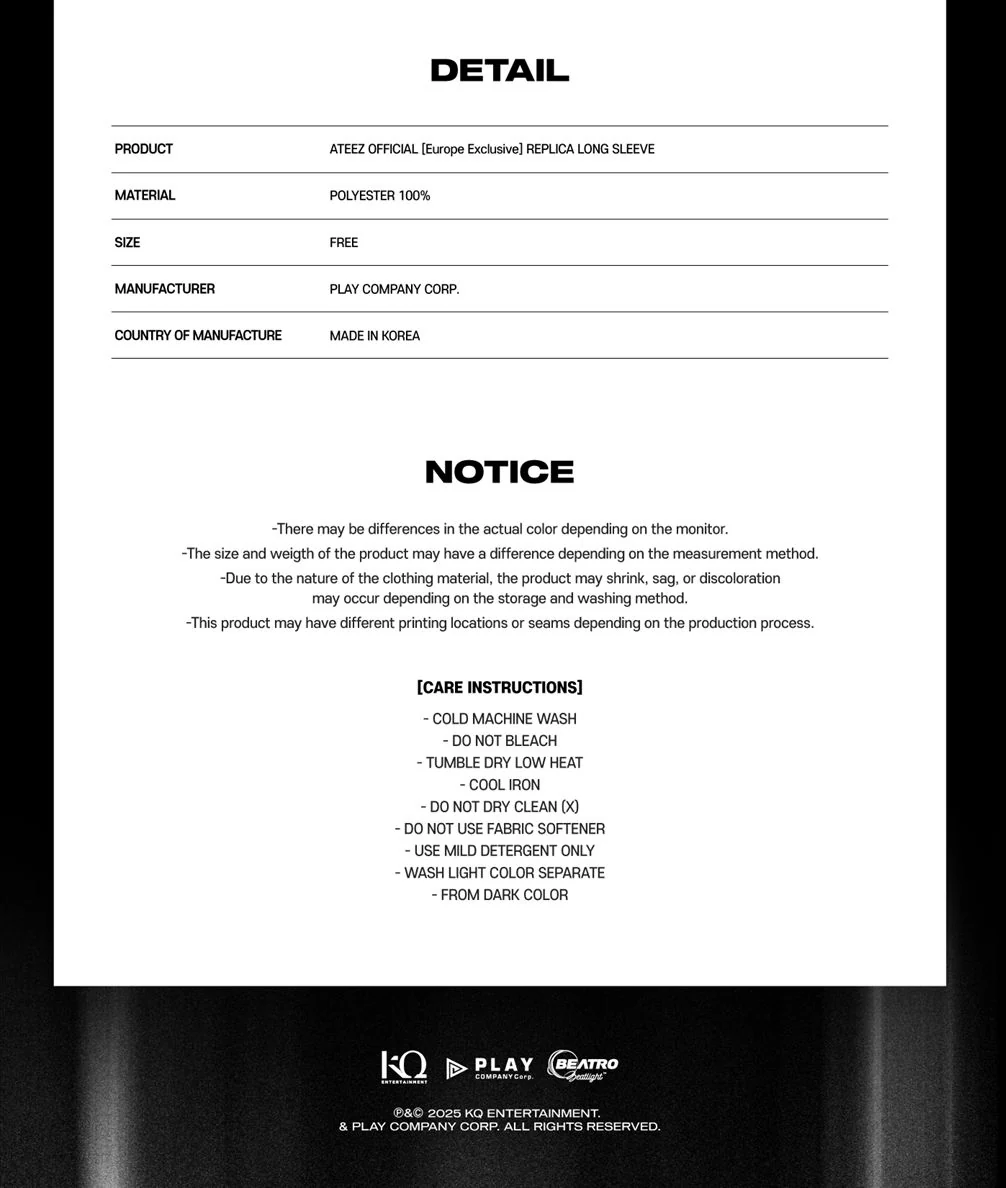 DETAIL

| PRODUCT | ATEEZ OFFICIAL [Europe Exclusive] REPLICA LONG SLEEVE |
|---|---|
| MATERIAL | POLYESTER 100% |
| SIZE | FREE |
| MANUFACTURER | PLAY COMPANY CORP. |
| COUNTRY OF MANUFACTURE | MADE IN KOREA |

NOTICE

-There may be differences in the actual color depending on the monitor.
-The size and weigth of the product may have a difference depending on the measurement method.
-Due to the nature of the clothing material, the product may shrink, sag, or discoloration may occur depending on the storage and washing method.
-This product may have different printing locations or seams depending on the production process.

[CARE INSTRUCTIONS]

- COLD MACHINE WASH
- DO NOT BLEACH
- TUMBLE DRY LOW HEAT
- COOL IRON
- DO NOT DRY CLEAN (X)
- DO NOT USE FABRIC SOFTENER
- USE MILD DETERGENT ONLY
- WASH LIGHT COLOR SEPARATE
- FROM DARK COLOR

KQ ENTERTAINMENT PLAY COMPANY Corp. BEATRO Beatlight

℗&© 2025 KQ ENTERTAINMENT.
& PLAY COMPANY CORP. ALL RIGHTS RESERVED.